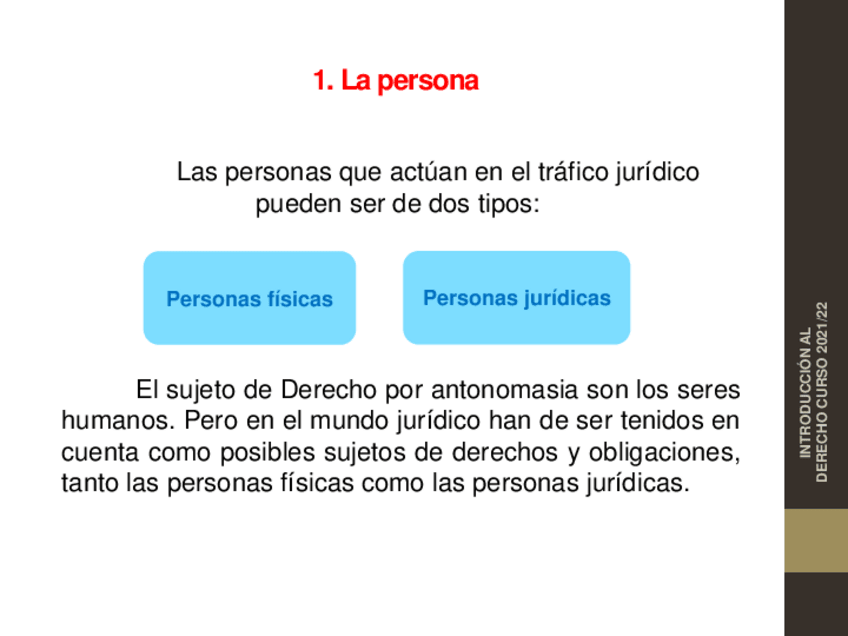 1. La persona

Las personas que actúan en el tráfico jurídico pueden ser de dos tipos:

Personas físicas

Personas jurídicas

El sujeto de Derecho por antonomasia son los seres humanos. Pero en el mundo jurídico han de ser tenidos en cuenta como posibles sujetos de derechos y obligaciones, tanto las personas físicas como las personas jurídicas.

INTRODUCCIÓN AL
DERECHO CURSO 2021/22